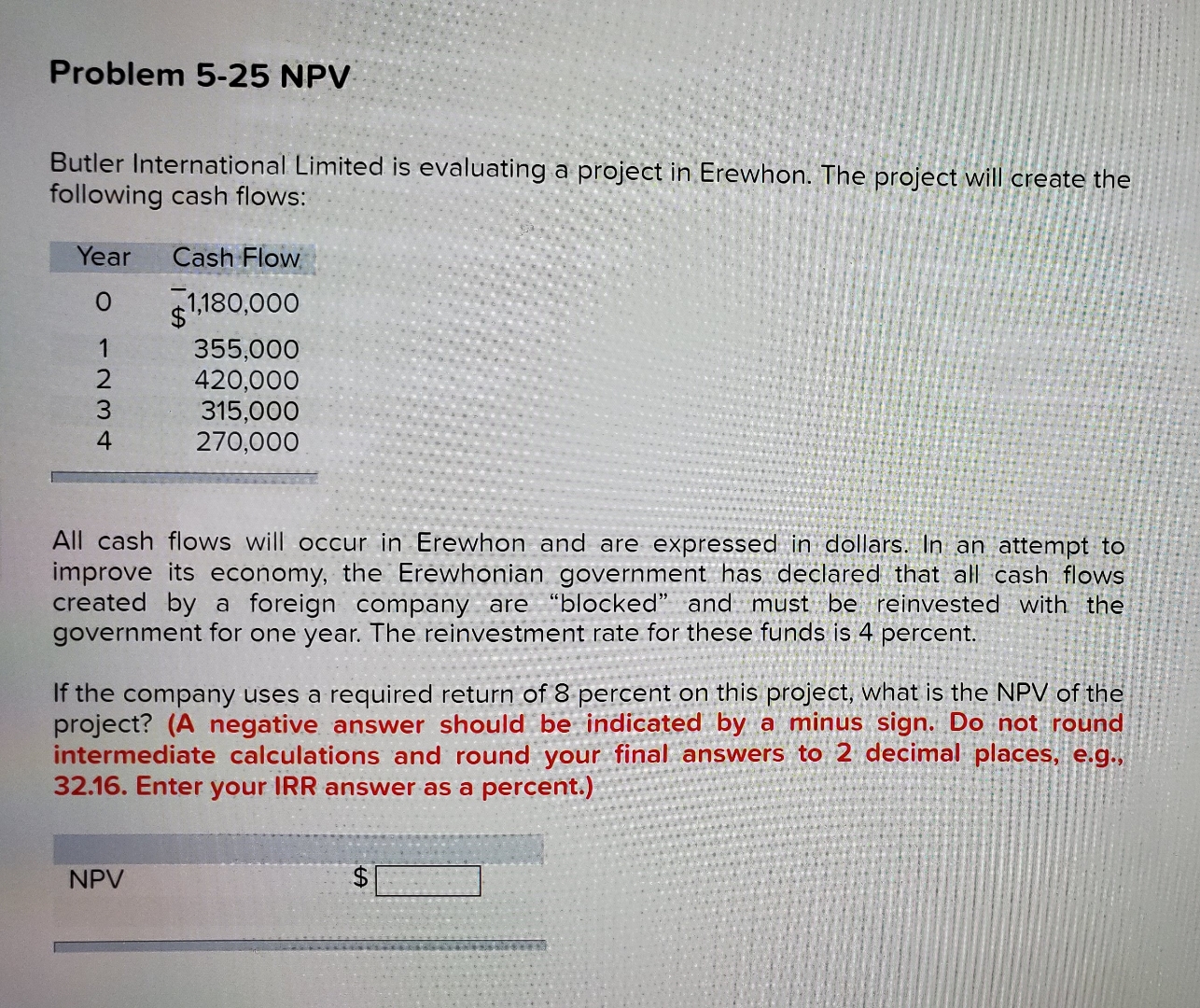 Problem 5-25 NPV

Butler International Limited is evaluating a project in Erewhon. The project will create the following cash flows:

| Year | Cash Flow |
|---|---|
| 0 | –$1,180,000 |
| 1 | 355,000 |
| 2 | 420,000 |
| 3 | 315,000 |
| 4 | 270,000 |

All cash flows will occur in Erewhon and are expressed in dollars. In an attempt to improve its economy, the Erewhonian government has declared that all cash flows created by a foreign company are "blocked" and must be reinvested with the government for one year. The reinvestment rate for these funds is 4 percent.

If the company uses a required return of 8 percent on this project, what is the NPV of the project? (A negative answer should be indicated by a minus sign. Do not round intermediate calculations and round your final answers to 2 decimal places, e.g., 32.16. Enter your IRR answer as a percent.)

NPV $